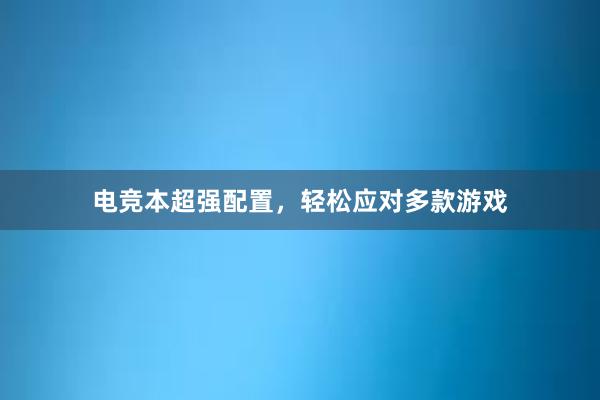 电竞本超强配置，轻松应对多款游戏